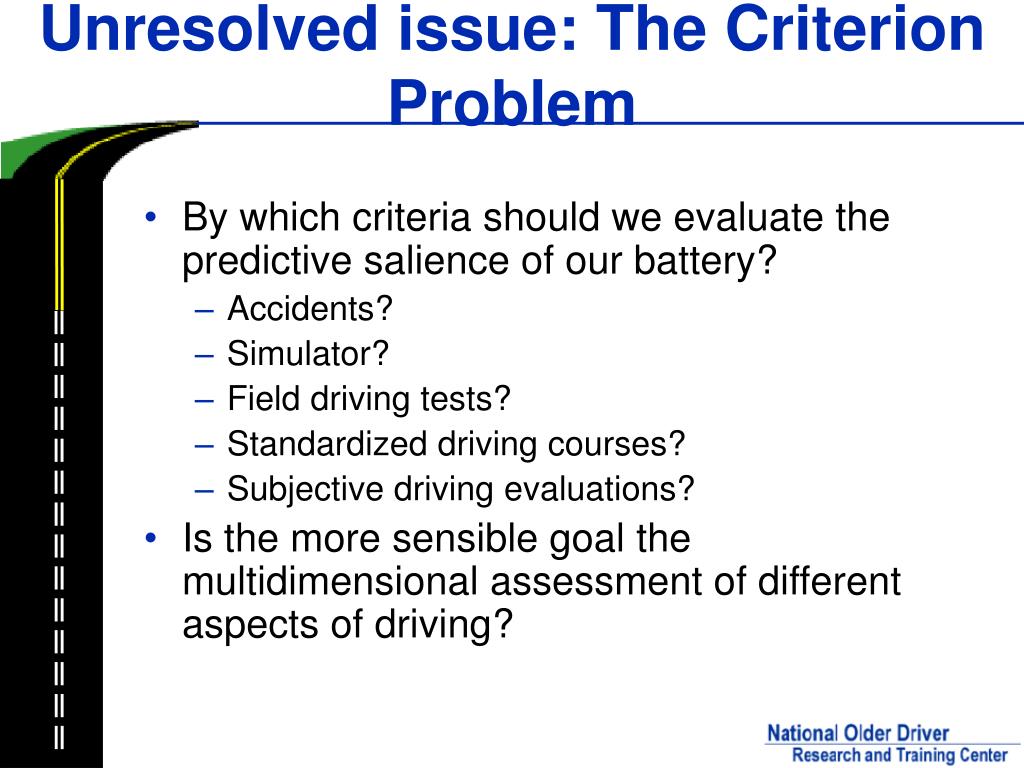 Unresolved issue: The Criterion Problem

• By which criteria should we evaluate the predictive salience of our battery?
– Accidents?
– Simulator?
– Field driving tests?
– Standardized driving courses?
– Subjective driving evaluations?
• Is the more sensible goal the multidimensional assessment of different aspects of driving?

National Older Driver
Research and Training Center